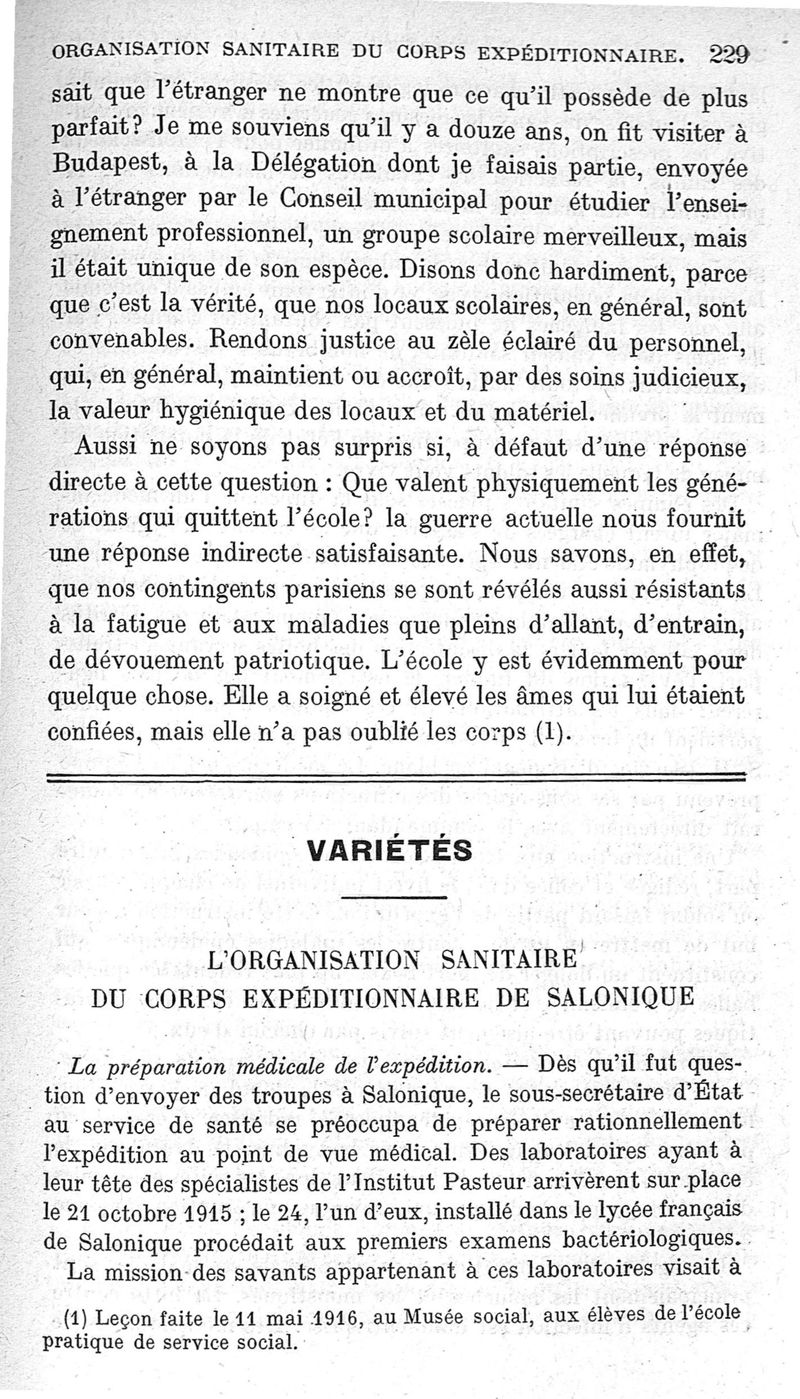 ORGANISATION SANITAIRE DU CORPS EXPÉDITIONNAIRE. 229

sait que l'étranger ne montre que ce qu'il possède de plus parfait? Je me souviens qu'il y a douze ans, on fit visiter à Budapest, à la Délégation dont je faisais partie, envoyée à l'étranger par le Conseil municipal pour étudier l'enseignement professionnel, un groupe scolaire merveilleux, mais il était unique de son espèce. Disons donc hardiment, parce que c'est la vérité, que nos locaux scolaires, en général, sont convenables. Rendons justice au zèle éclairé du personnel, qui, en général, maintient ou accroît, par des soins judicieux, la valeur hygiénique des locaux et du matériel.

Aussi ne soyons pas surpris si, à défaut d'une réponse directe à cette question : Que valent physiquement les générations qui quittent l'école? la guerre actuelle nous fournit une réponse indirecte satisfaisante. Nous savons, en effet, que nos contingents parisiens se sont révélés aussi résistants à la fatigue et aux maladies que pleins d'allant, d'entrain, de dévouement patriotique. L'école y est évidemment pour quelque chose. Elle a soigné et élevé les âmes qui lui étaient confiées, mais elle n'a pas oublié les corps (1).

VARIÉTÉS

L'ORGANISATION SANITAIRE DU CORPS EXPÉDITIONNAIRE DE SALONIQUE

La préparation médicale de l'expédition. — Dès qu'il fut question d'envoyer des troupes à Salonique, le sous-secrétaire d'État au service de santé se préoccupa de préparer rationnellement l'expédition au point de vue médical. Des laboratoires ayant à leur tête des spécialistes de l'Institut Pasteur arrivèrent sur place le 21 octobre 1915 ; le 24, l'un d'eux, installé dans le lycée français de Salonique procédait aux premiers examens bactériologiques.

La mission des savants appartenant à ces laboratoires visait à

(1) Leçon faite le 11 mai 1916, au Musée social, aux élèves de l'école pratique de service social.